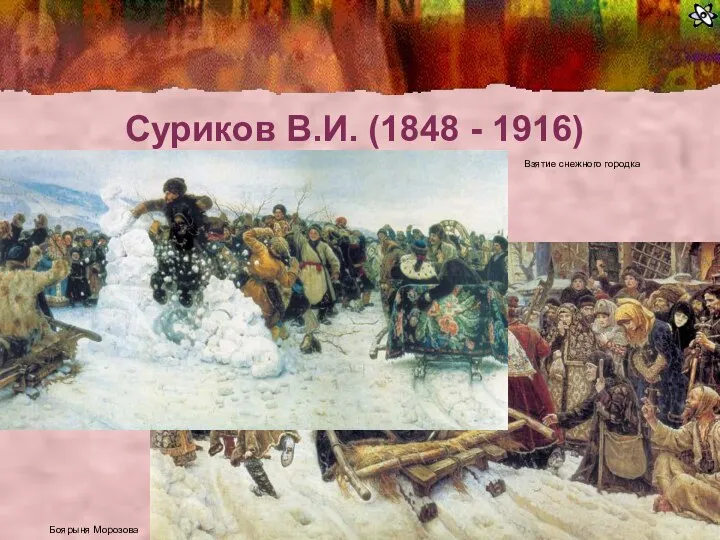 Суриков В.И. (1848 - 1916)

Взятие снежного городка

Боярыня Морозова